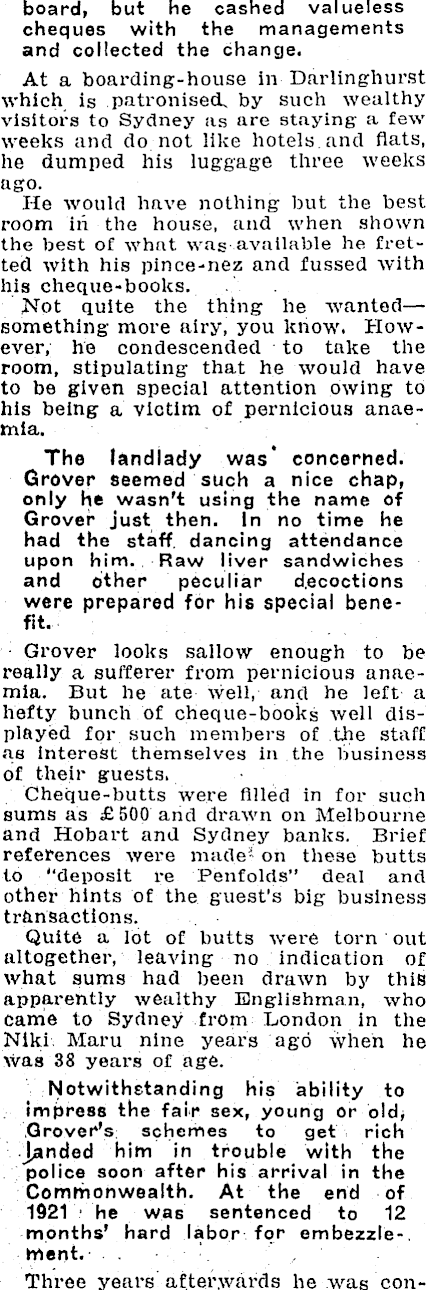 board, but he cashed valueless cheques with the managements and collected the change.

At a boarding-house in Darlinghurst which is patronised by such wealthy visitors to Sydney as are staying a few weeks and do not like hotels and flats, he dumped his luggage three weeks ago.

He would have nothing but the best room in the house, and when shown the best of what was available he fretted with his pince-nez and fussed with his cheque-books.

Not quite the thing he wanted—something more airy, you know. However, he condescended to take the room, stipulating that he would have to be given special attention owing to his being a victim of pernicious anaemia.

The landlady was concerned. Grover seemed such a nice chap, only he wasn't using the name of Grover just then. In no time he had the staff dancing attendance upon him. Raw liver sandwiches and other peculiar decoctions were prepared for his special benefit.

Grover looks sallow enough to be really a sufferer from pernicious anaemia. But he ate well, and he left a hefty bunch of cheque-books well displayed for such members of the staff as interest themselves in the business of their guests.

Cheque-butts were filled in for such sums as £500 and drawn on Melbourne and Hobart and Sydney banks. Brief references were made on these butts to "deposit re Penfolds" deal and other hints of the guest's big business transactions.

Quite a lot of butts were torn out altogether, leaving no indication of what sums had been drawn by this apparently wealthy Englishman, who came to Sydney from London in the Niki Maru nine years ago when he was 38 years of age.

Notwithstanding his ability to impress the fair sex, young or old, Grover's schemes to get rich landed him in trouble with the police soon after his arrival in the Commonwealth. At the end of 1921 he was sentenced to 12 months' hard labor for embezzlement.

Three years afterwards he was con-